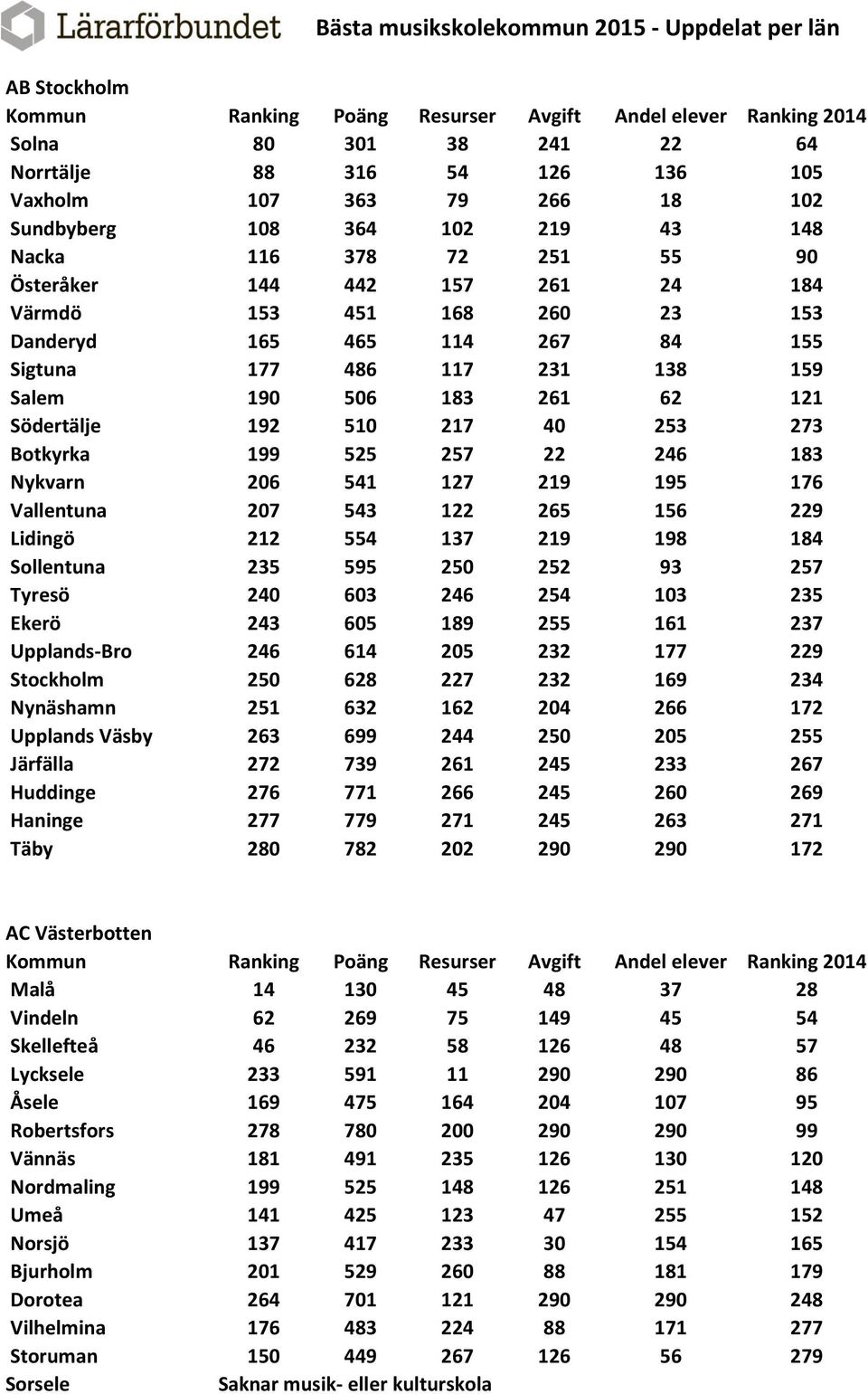 Lärarförbundet

Bästa musikskolekommun 2015 - Uppdelat per län

AB Stockholm

| Kommun | Ranking | Poäng | Resurser | Avgift | Andel elever | Ranking 2014 |
|---|---|---|---|---|---|---|
| Solna | 80 | 301 | 38 | 241 | 22 | 64 |
| Norrtälje | 88 | 316 | 54 | 126 | 136 | 105 |
| Vaxholm | 107 | 363 | 79 | 266 | 18 | 102 |
| Sundbyberg | 108 | 364 | 102 | 219 | 43 | 148 |
| Nacka | 116 | 378 | 72 | 251 | 55 | 90 |
| Österåker | 144 | 442 | 157 | 261 | 24 | 184 |
| Värmdö | 153 | 451 | 168 | 260 | 23 | 153 |
| Danderyd | 165 | 465 | 114 | 267 | 84 | 155 |
| Sigtuna | 177 | 486 | 117 | 231 | 138 | 159 |
| Salem | 190 | 506 | 183 | 261 | 62 | 121 |
| Södertälje | 192 | 510 | 217 | 40 | 253 | 273 |
| Botkyrka | 199 | 525 | 257 | 22 | 246 | 183 |
| Nykvarn | 206 | 541 | 127 | 219 | 195 | 176 |
| Vallentuna | 207 | 543 | 122 | 265 | 156 | 229 |
| Lidingö | 212 | 554 | 137 | 219 | 198 | 184 |
| Sollentuna | 235 | 595 | 250 | 252 | 93 | 257 |
| Tyresö | 240 | 603 | 246 | 254 | 103 | 235 |
| Ekerö | 243 | 605 | 189 | 255 | 161 | 237 |
| Upplands-Bro | 246 | 614 | 205 | 232 | 177 | 229 |
| Stockholm | 250 | 628 | 227 | 232 | 169 | 234 |
| Nynäshamn | 251 | 632 | 162 | 204 | 266 | 172 |
| Upplands Väsby | 263 | 699 | 244 | 250 | 205 | 255 |
| Järfälla | 272 | 739 | 261 | 245 | 233 | 267 |
| Huddinge | 276 | 771 | 266 | 245 | 260 | 269 |
| Haninge | 277 | 779 | 271 | 245 | 263 | 271 |
| Täby | 280 | 782 | 202 | 290 | 290 | 172 |

AC Västerbotten

| Kommun | Ranking | Poäng | Resurser | Avgift | Andel elever | Ranking 2014 |
|---|---|---|---|---|---|---|
| Malå | 14 | 130 | 45 | 48 | 37 | 28 |
| Vindeln | 62 | 269 | 75 | 149 | 45 | 54 |
| Skellefteå | 46 | 232 | 58 | 126 | 48 | 57 |
| Lycksele | 233 | 591 | 11 | 290 | 290 | 86 |
| Åsele | 169 | 475 | 164 | 204 | 107 | 95 |
| Robertsfors | 278 | 780 | 200 | 290 | 290 | 99 |
| Vännäs | 181 | 491 | 235 | 126 | 130 | 120 |
| Nordmaling | 199 | 525 | 148 | 126 | 251 | 148 |
| Umeå | 141 | 425 | 123 | 47 | 255 | 152 |
| Norsjö | 137 | 417 | 233 | 30 | 154 | 165 |
| Bjurholm | 201 | 529 | 260 | 88 | 181 | 179 |
| Dorotea | 264 | 701 | 121 | 290 | 290 | 248 |
| Vilhelmina | 176 | 483 | 224 | 88 | 171 | 277 |
| Storuman | 150 | 449 | 267 | 126 | 56 | 279 |
| Sorsele | Saknar musik- eller kulturskola | | | | | |